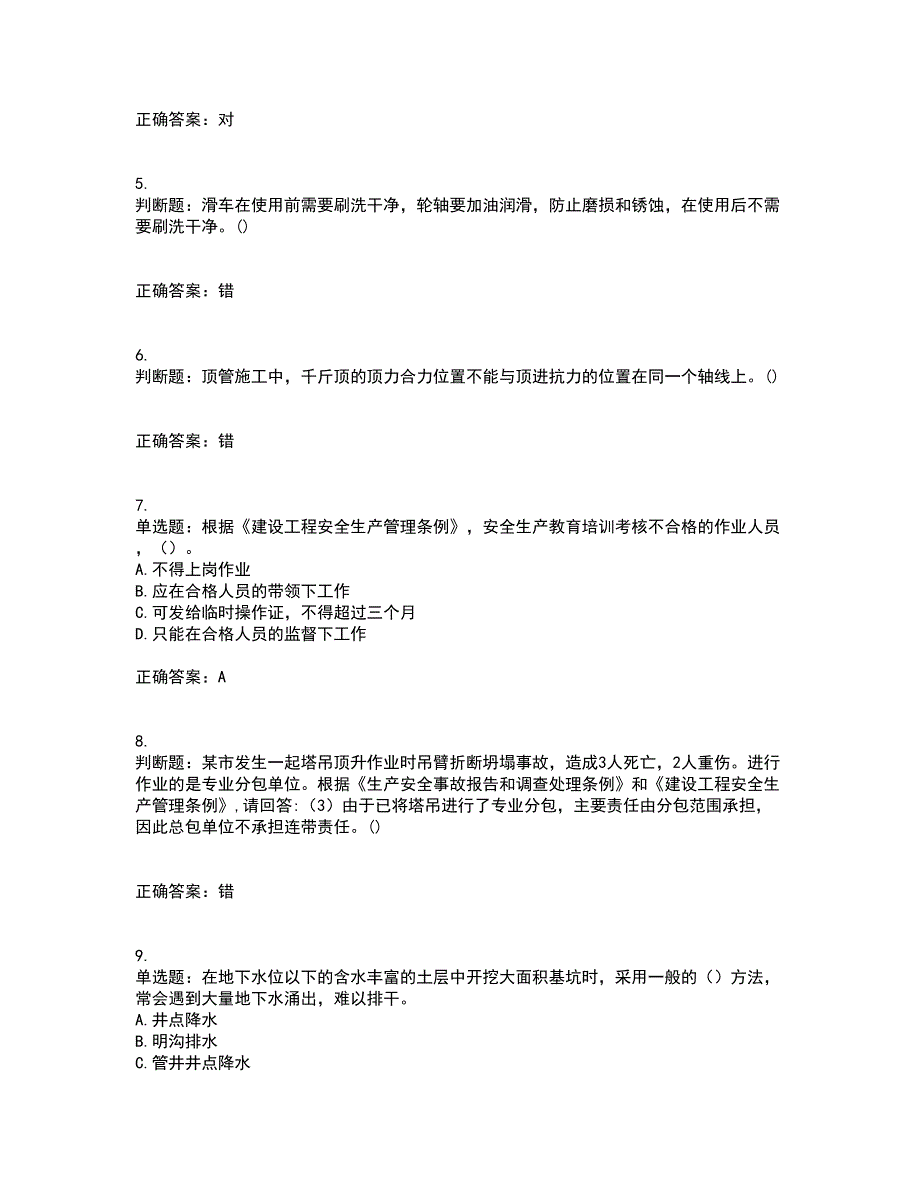 正确答案：对

5.
判断题：滑车在使用前需要刷洗干净，轮轴要加油润滑，防止磨损和锈蚀，在使用后不需要刷洗干净。()

正确答案：错

6.
判断题：顶管施工中，千斤顶的顶力合力位置不能与顶进抗力的位置在同一个轴线上。()

正确答案：错

7.
单选题：根据《建设工程安全生产管理条例》，安全生产教育培训考核不合格的作业人员，（）。
A.不得上岗作业
B.应在合格人员的带领下工作
C.可发给临时操作证，不得超过三个月
D.只能在合格人员的监督下工作

正确答案：A

8.
判断题：某市发生一起塔吊顶升作业时吊臂折断坍塌事故，造成3人死亡，2人重伤。进行作业的是专业分包单位。根据《生产安全事故报告和调查处理条例》和《建设工程安全生产管理条例》,请回答:（3）由于已将塔吊进行了专业分包，主要责任由分包范围承担，因此总包单位不承担连带责任。()

正确答案：错

9.
单选题：在地下水位以下的含水丰富的土层中开挖大面积基坑时，采用一般的（）方法，常会遇到大量地下水涌出，难以排干。
A.井点降水
B.明沟排水
C.管井井点降水